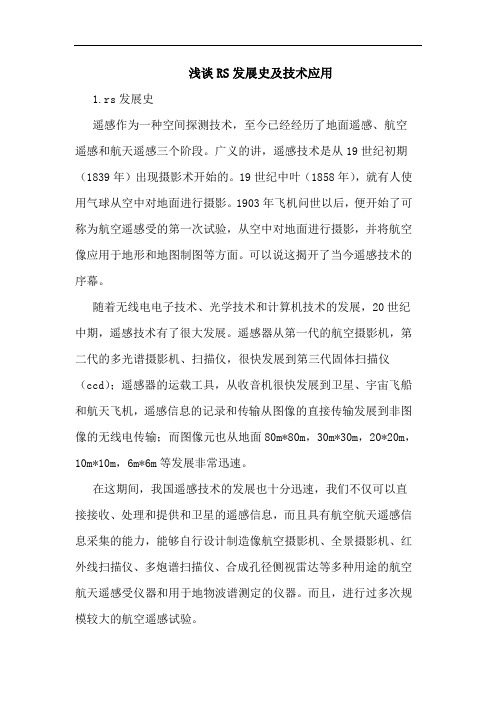 浅谈RS发展史及技术应用

1.rs发展史

遥感作为一种空间探测技术，至今已经经历了地面遥感、航空遥感和航天遥感三个阶段。广义的讲，遥感技术是从19世纪初期（1839年）出现摄影术开始的。19世纪中叶（1858年），就有人使用气球从空中对地面进行摄影。1903年飞机问世以后，便开始了可称为航空遥感受的第一次试验，从空中对地面进行摄影，并将航空像应用于地形和地图制图等方面。可以说这揭开了当今遥感技术的序幕。

随着无线电电子技术、光学技术和计算机技术的发展，20世纪中期，遥感技术有了很大发展。遥感器从第一代的航空摄影机，第二代的多光谱摄影机、扫描仪，很快发展到第三代固体扫描仪（ccd）；遥感器的运载工具，从收音机很快发展到卫星、宇宙飞船和航天飞机，遥感信息的记录和传输从图像的直接传输发展到非图像的无线电传输；而图像元也从地面80m*80m，30m*30m，20*20m，10m*10m，6m*6m等发展非常迅速。

在这期间，我国遥感技术的发展也十分迅速，我们不仅可以直接接收、处理和提供和卫星的遥感信息，而且具有航空航天遥感信息采集的能力，能够自行设计制造像航空摄影机、全景摄影机、红外线扫描仪、多炮谱扫描仪、合成孔径侧视雷达等多种用途的航空航天遥感受仪器和用于地物波谱测定的仪器。而且，进行过多次规模较大的航空遥感试验。